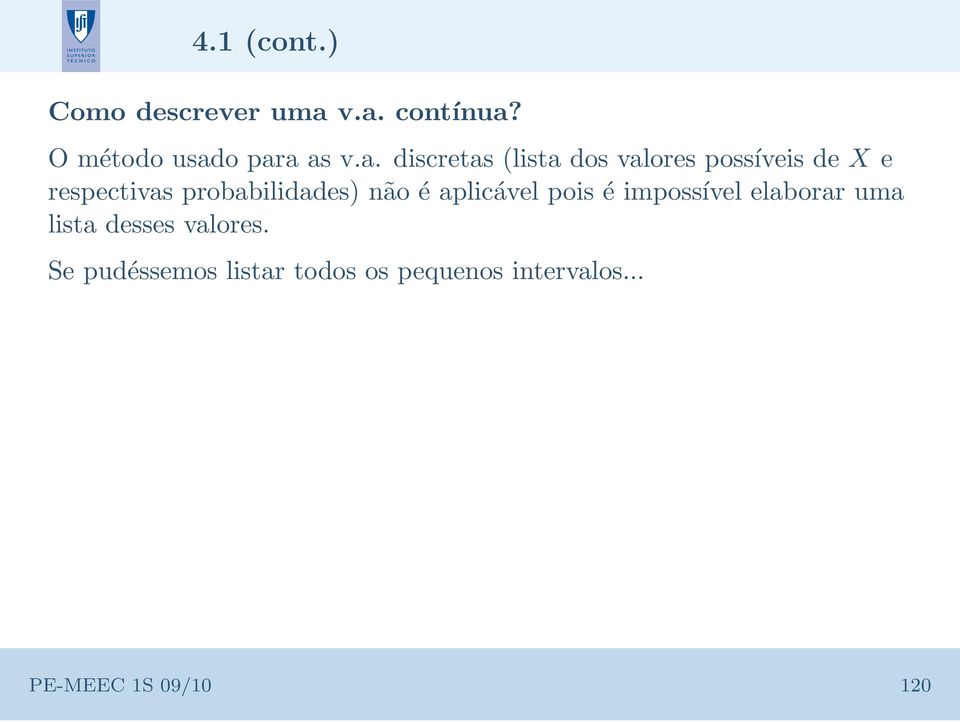 INSTITUTO SUPERIOR TÉCNICO

4.1 (cont.)

Como descrever uma v.a. contínua?

O método usado para as v.a. discretas (lista dos valores possíveis de $X$ e respectivas probabilidades) não é aplicável pois é impossível elaborar uma lista desses valores.

Se pudéssemos listar todos os pequenos intervalos...

PE-MEEC 1S 09/10

120